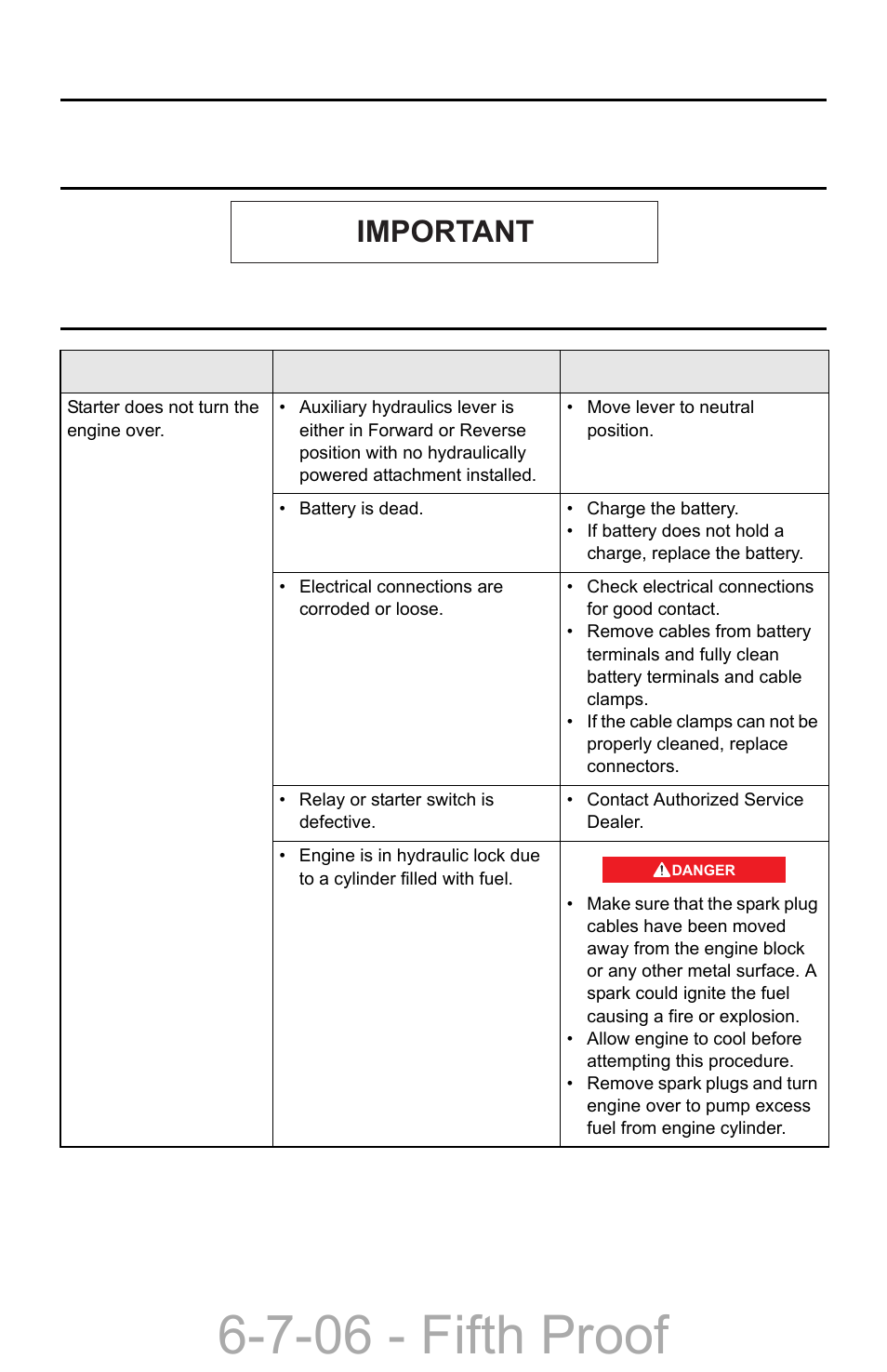 IMPORTANT

| | | |
|---|---|---|
| Starter does not turn the engine over. | • Auxiliary hydraulics lever is either in Forward or Reverse position with no hydraulically powered attachment installed. | • Move lever to neutral position. |
| | • Battery is dead. | • Charge the battery. • If battery does not hold a charge, replace the battery. |
| | • Electrical connections are corroded or loose. | • Check electrical connections for good contact. • Remove cables from battery terminals and fully clean battery terminals and cable clamps. • If the cable clamps can not be properly cleaned, replace connectors. |
| | • Relay or starter switch is defective. | • Contact Authorized Service Dealer. |
| | • Engine is in hydraulic lock due to a cylinder filled with fuel. | DANGER • Make sure that the spark plug cables have been moved away from the engine block or any other metal surface. A spark could ignite the fuel causing a fire or explosion. • Allow engine to cool before attempting this procedure. • Remove spark plugs and turn engine over to pump excess fuel from engine cylinder. |

6-7-06 - Fifth Proof